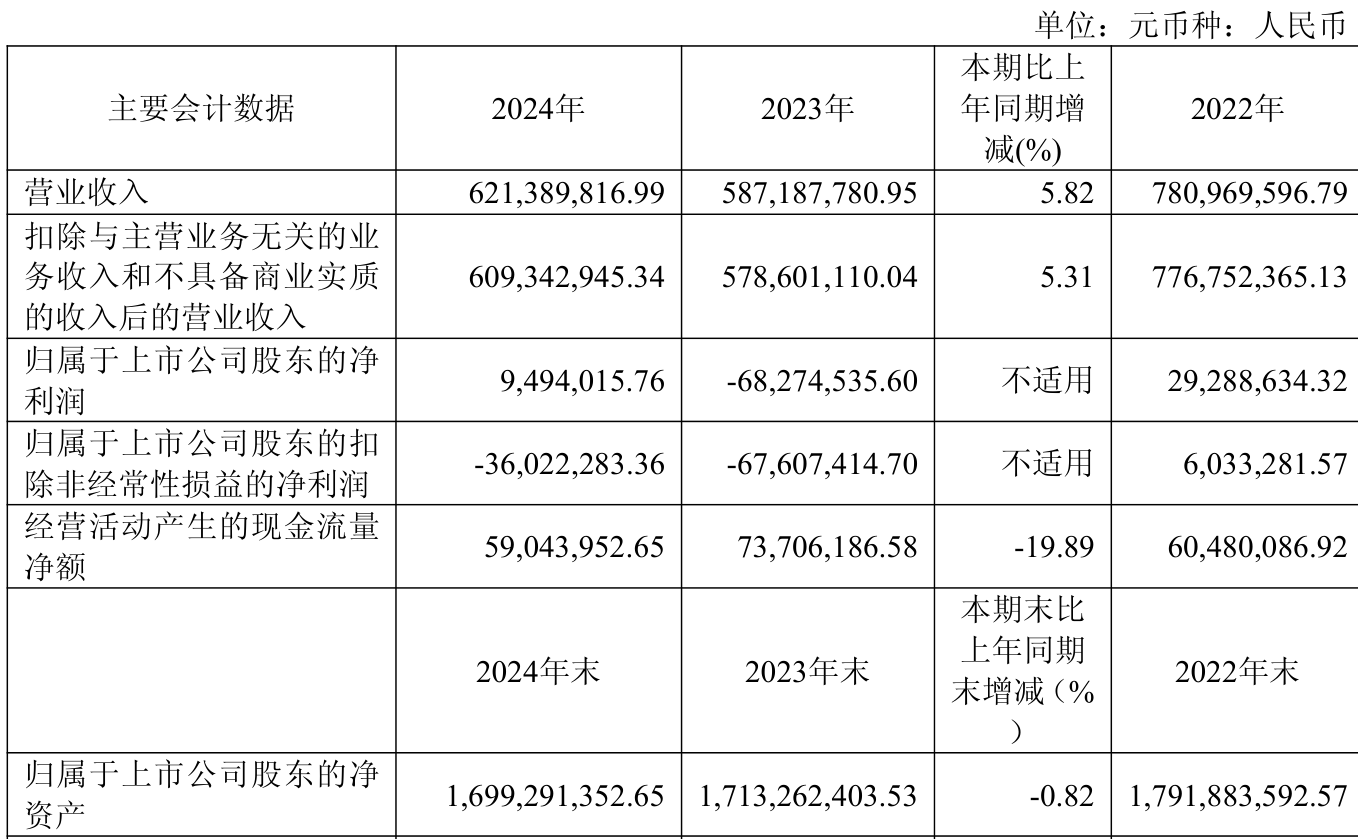 单位：元币种：人民币

| 主要会计数据 | 2024年 | 2023年 | 本期比上年同期增减(%) | 2022年 |
|---|---|---|---|---|
| 营业收入 | 621,389,816.99 | 587,187,780.95 | 5.82 | 780,969,596.79 |
| 扣除与主营业务无关的业务收入和不具备商业实质的收入后的营业收入 | 609,342,945.34 | 578,601,110.04 | 5.31 | 776,752,365.13 |
| 归属于上市公司股东的净利润 | 9,494,015.76 | -68,274,535.60 | 不适用 | 29,288,634.32 |
| 归属于上市公司股东的扣除非经常性损益的净利润 | -36,022,283.36 | -67,607,414.70 | 不适用 | 6,033,281.57 |
| 经营活动产生的现金流量净额 | 59,043,952.65 | 73,706,186.58 | -19.89 | 60,480,086.92 |
|  | 2024年末 | 2023年末 | 本期末比上年同期末增减（%） | 2022年末 |
| 归属于上市公司股东的净资产 | 1,699,291,352.65 | 1,713,262,403.53 | -0.82 | 1,791,883,592.57 |